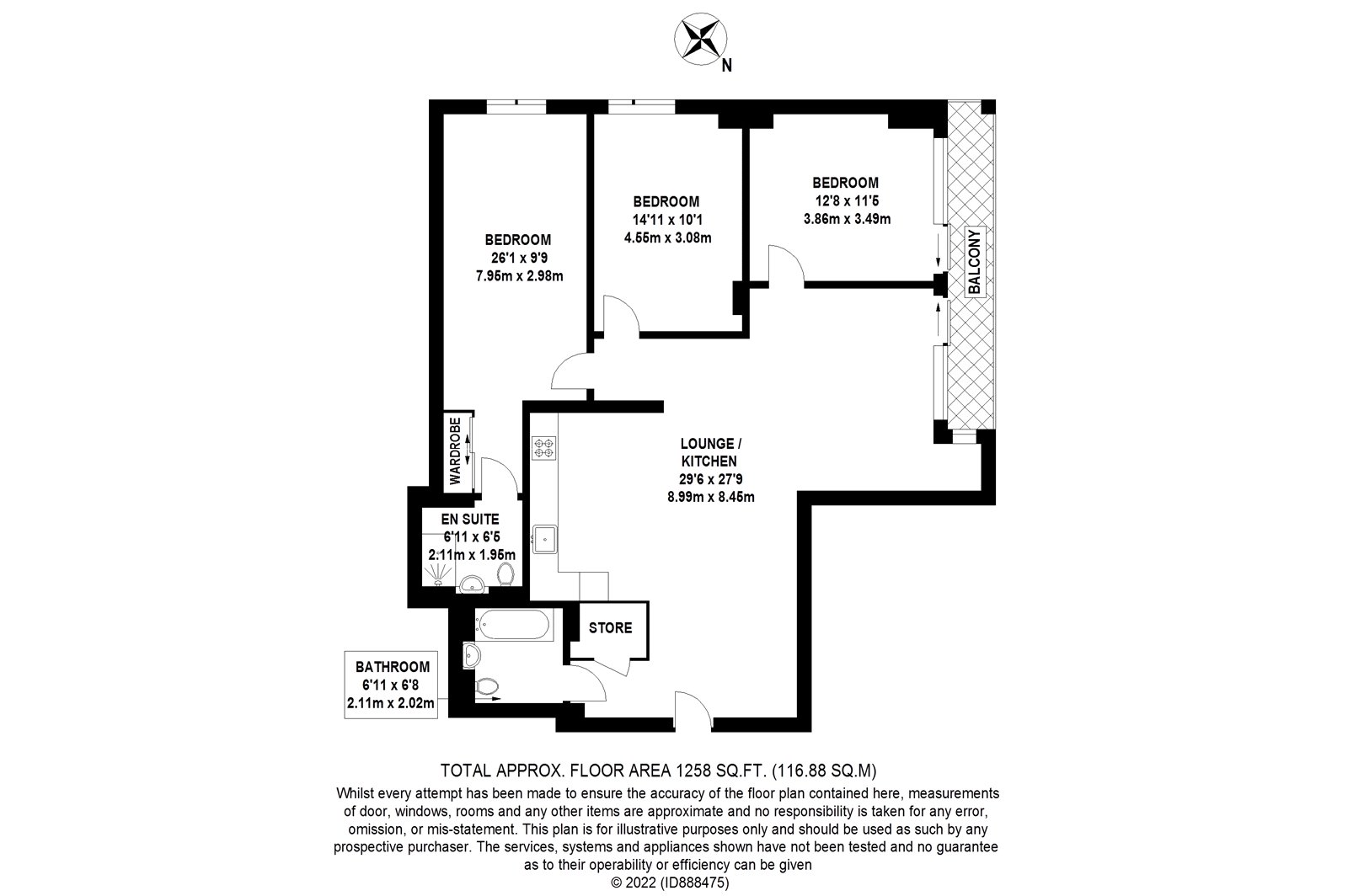 N

BEDROOM
26'1 x 9'9
7.95m x 2.98m

BEDROOM
14'11 x 10'1
4.55m x 3.08m

BEDROOM
12'8 x 11'5
3.86m x 3.49m

BALCONY

WARDROBE

EN SUITE
6'11 x 6'5
2.11m x 1.95m

LOUNGE / KITCHEN
29'6 x 27'9
8.99m x 8.45m

STORE

BATHROOM
6'11 x 6'8
2.11m x 2.02m

TOTAL APPROX. FLOOR AREA 1258 SQ.FT. (116.88 SQ.M)
Whilst every attempt has been made to ensure the accuracy of the floor plan contained here, measurements of door, windows, rooms and any other items are approximate and no responsibility is taken for any error, omission, or mis-statement. This plan is for illustrative purposes only and should be used as such by any prospective purchaser. The services, systems and appliances shown have not been tested and no guarantee as to their operability or efficiency can be given
© 2022 (ID888475)